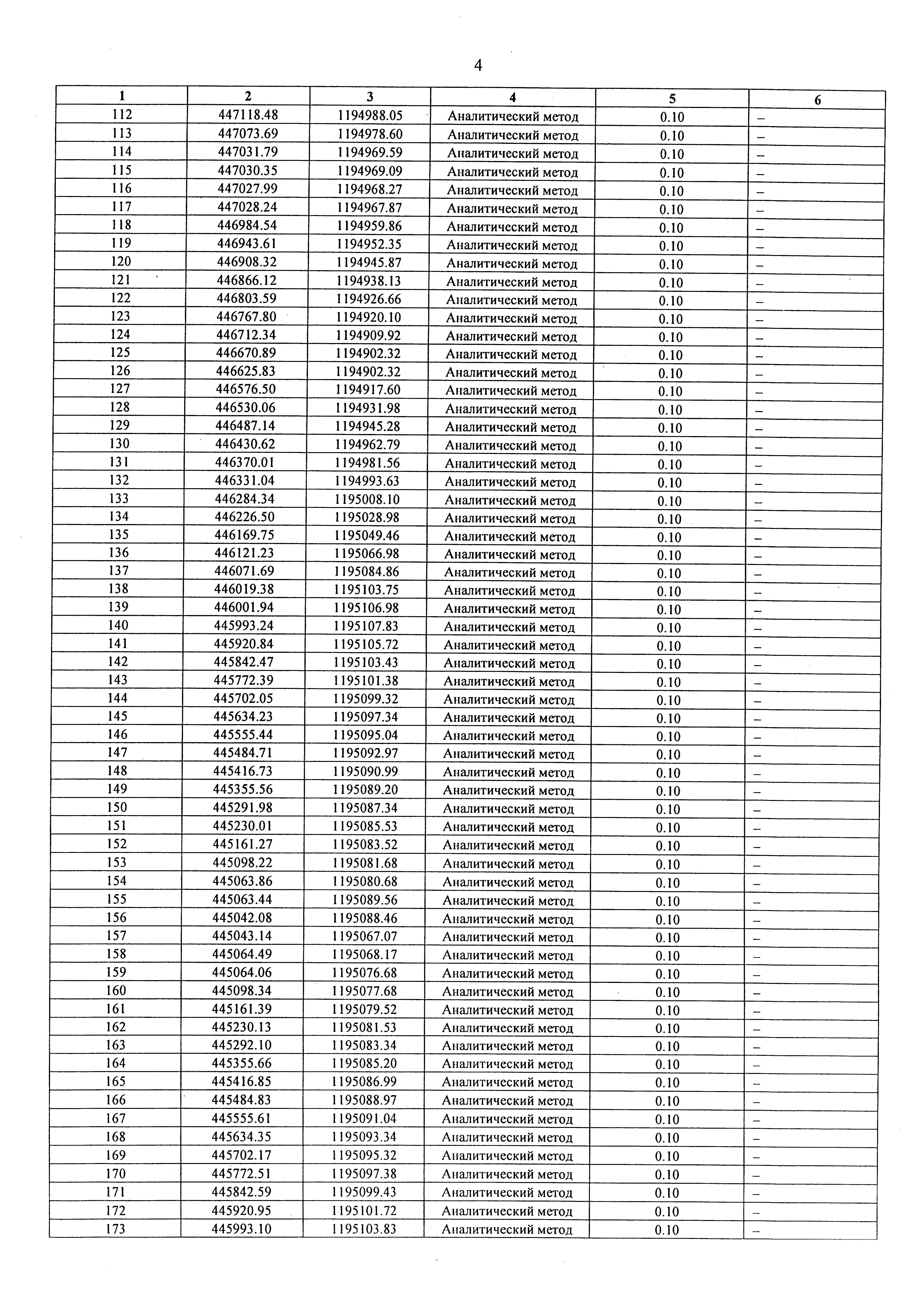 4

| 1 | 2 | 3 | 4 | 5 | 6 |
|---|---|---|---|---|---|
| 112 | 447118.48 | 1194988.05 | Аналитический метод | 0.10 | – |
| 113 | 447073.69 | 1194978.60 | Аналитический метод | 0.10 | – |
| 114 | 447031.79 | 1194969.59 | Аналитический метод | 0.10 | – |
| 115 | 447030.35 | 1194969.09 | Аналитический метод | 0.10 | – |
| 116 | 447027.99 | 1194968.27 | Аналитический метод | 0.10 | – |
| 117 | 447028.24 | 1194967.87 | Аналитический метод | 0.10 | – |
| 118 | 446984.54 | 1194959.86 | Аналитический метод | 0.10 | – |
| 119 | 446943.61 | 1194952.35 | Аналитический метод | 0.10 | – |
| 120 | 446908.32 | 1194945.87 | Аналитический метод | 0.10 | – |
| 121 | 446866.12 | 1194938.13 | Аналитический метод | 0.10 | – |
| 122 | 446803.59 | 1194926.66 | Аналитический метод | 0.10 | – |
| 123 | 446767.80 | 1194920.10 | Аналитический метод | 0.10 | – |
| 124 | 446712.34 | 1194909.92 | Аналитический метод | 0.10 | – |
| 125 | 446670.89 | 1194902.32 | Аналитический метод | 0.10 | – |
| 126 | 446625.83 | 1194902.32 | Аналитический метод | 0.10 | – |
| 127 | 446576.50 | 1194917.60 | Аналитический метод | 0.10 | – |
| 128 | 446530.06 | 1194931.98 | Аналитический метод | 0.10 | – |
| 129 | 446487.14 | 1194945.28 | Аналитический метод | 0.10 | – |
| 130 | 446430.62 | 1194962.79 | Аналитический метод | 0.10 | – |
| 131 | 446370.01 | 1194981.56 | Аналитический метод | 0.10 | – |
| 132 | 446331.04 | 1194993.63 | Аналитический метод | 0.10 | – |
| 133 | 446284.34 | 1195008.10 | Аналитический метод | 0.10 | – |
| 134 | 446226.50 | 1195028.98 | Аналитический метод | 0.10 | – |
| 135 | 446169.75 | 1195049.46 | Аналитический метод | 0.10 | – |
| 136 | 446121.23 | 1195066.98 | Аналитический метод | 0.10 | – |
| 137 | 446071.69 | 1195084.86 | Аналитический метод | 0.10 | – |
| 138 | 446019.38 | 1195103.75 | Аналитический метод | 0.10 | – |
| 139 | 446001.94 | 1195106.98 | Аналитический метод | 0.10 | – |
| 140 | 445993.24 | 1195107.83 | Аналитический метод | 0.10 | – |
| 141 | 445920.84 | 1195105.72 | Аналитический метод | 0.10 | – |
| 142 | 445842.47 | 1195103.43 | Аналитический метод | 0.10 | – |
| 143 | 445772.39 | 1195101.38 | Аналитический метод | 0.10 | – |
| 144 | 445702.05 | 1195099.32 | Аналитический метод | 0.10 | – |
| 145 | 445634.23 | 1195097.34 | Аналитический метод | 0.10 | – |
| 146 | 445555.44 | 1195095.04 | Аналитический метод | 0.10 | – |
| 147 | 445484.71 | 1195092.97 | Аналитический метод | 0.10 | – |
| 148 | 445416.73 | 1195090.99 | Аналитический метод | 0.10 | – |
| 149 | 445355.56 | 1195089.20 | Аналитический метод | 0.10 | – |
| 150 | 445291.98 | 1195087.34 | Аналитический метод | 0.10 | – |
| 151 | 445230.01 | 1195085.53 | Аналитический метод | 0.10 | – |
| 152 | 445161.27 | 1195083.52 | Аналитический метод | 0.10 | – |
| 153 | 445098.22 | 1195081.68 | Аналитический метод | 0.10 | – |
| 154 | 445063.86 | 1195080.68 | Аналитический метод | 0.10 | – |
| 155 | 445063.44 | 1195089.56 | Аналитический метод | 0.10 | – |
| 156 | 445042.08 | 1195088.46 | Аналитический метод | 0.10 | – |
| 157 | 445043.14 | 1195067.07 | Аналитический метод | 0.10 | – |
| 158 | 445064.49 | 1195068.17 | Аналитический метод | 0.10 | – |
| 159 | 445064.06 | 1195076.68 | Аналитический метод | 0.10 | – |
| 160 | 445098.34 | 1195077.68 | Аналитический метод | 0.10 | – |
| 161 | 445161.39 | 1195079.52 | Аналитический метод | 0.10 | – |
| 162 | 445230.13 | 1195081.53 | Аналитический метод | 0.10 | – |
| 163 | 445292.10 | 1195083.34 | Аналитический метод | 0.10 | – |
| 164 | 445355.66 | 1195085.20 | Аналитический метод | 0.10 | – |
| 165 | 445416.85 | 1195086.99 | Аналитический метод | 0.10 | – |
| 166 | 445484.83 | 1195088.97 | Аналитический метод | 0.10 | – |
| 167 | 445555.61 | 1195091.04 | Аналитический метод | 0.10 | – |
| 168 | 445634.35 | 1195093.34 | Аналитический метод | 0.10 | – |
| 169 | 445702.17 | 1195095.32 | Аналитический метод | 0.10 | – |
| 170 | 445772.51 | 1195097.38 | Аналитический метод | 0.10 | – |
| 171 | 445842.59 | 1195099.43 | Аналитический метод | 0.10 | – |
| 172 | 445920.95 | 1195101.72 | Аналитический метод | 0.10 | – |
| 173 | 445993.10 | 1195103.83 | Аналитический метод | 0.10 | – |